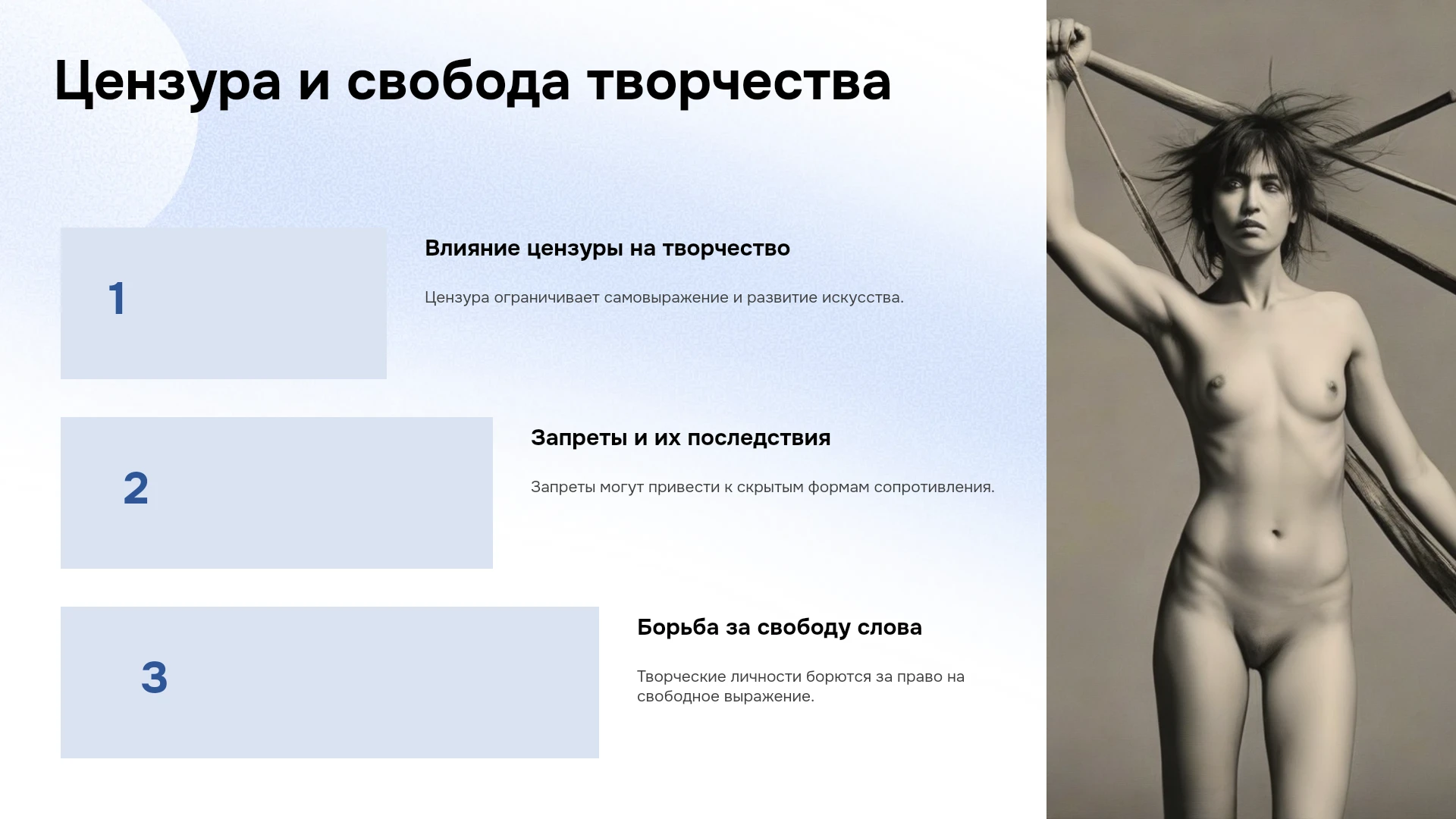 Цензура и свобода творчества

1

Влияние цензуры на творчество

Цензура ограничивает самовыражение и развитие искусства.

2

Запреты и их последствия

Запреты могут привести к скрытым формам сопротивления.

3

Борьба за свободу слова

Творческие личности борются за право на свободное выражение.